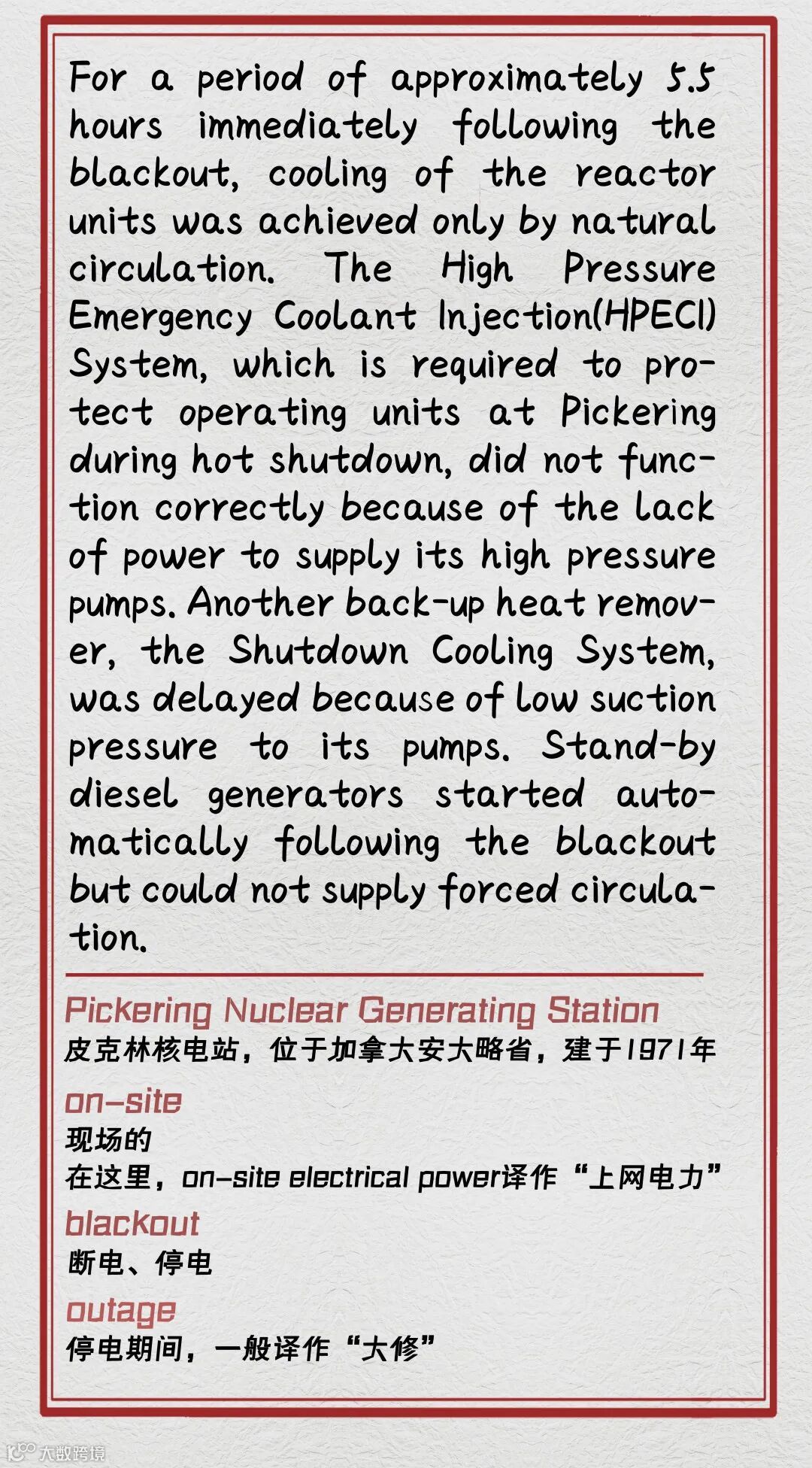 For a period of approximately 5.5 hours immediately following the blackout, cooling of the reactor units was achieved only by natural circulation. The High Pressure Emergency Coolant Injection(HPECI) System, which is required to protect operating units at Pickering during hot shutdown, did not function correctly because of the lack of power to supply its high pressure pumps. Another back-up heat remover, the Shutdown Cooling System, was delayed because of low suction pressure to its pumps. Stand-by diesel generators started automatically following the blackout but could not supply forced circulation.

Pickering Nuclear Generating Station
皮克林核电站，位于加拿大安大略省，建于1971年

on-site
现场的
在这里，on-site electrical power译作“上网电力”

blackout
断电、停电

outage
停电期间，一般译作“大修”

大数跨境